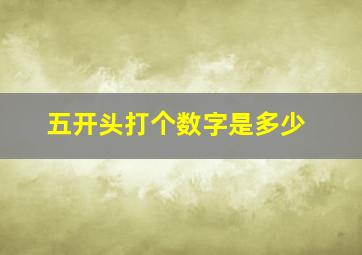 五开头打个数字是多少